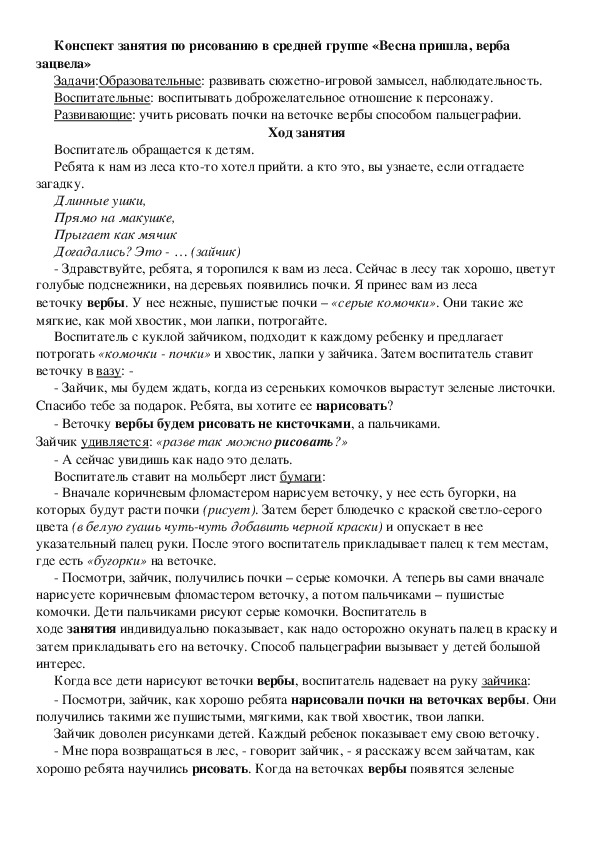 Конспект занятия по рисованию в средней группе «Весна пришла, верба зацвела»

Задачи:Образовательные: развивать сюжетно-игровой замысел, наблюдательность.

Воспитательные: воспитывать доброжелательное отношение к персонажу.

Развивающие: учить рисовать почки на веточке вербы способом пальцеграфии.

Ход занятия

Воспитатель обращается к детям.

Ребята к нам из леса кто-то хотел прийти. а кто это, вы узнаете, если отгадаете загадку.

Длинные ушки,
Прямо на макушке,
Прыгает как мячик
Догадались? Это - … (зайчик)

- Здравствуйте, ребята, я торопился к вам из леса. Сейчас в лесу так хорошо, цветут голубые подснежники, на деревьях появились почки. Я принес вам из леса веточку вербы. У нее нежные, пушистые почки – «серые комочки». Они такие же мягкие, как мой хвостик, мои лапки, потрогайте.

Воспитатель с куклой зайчиком, подходит к каждому ребенку и предлагает потрогать «комочки - почки» и хвостик, лапки у зайчика. Затем воспитатель ставит веточку в вазу: -

- Зайчик, мы будем ждать, когда из сереньких комочков вырастут зеленые листочки. Спасибо тебе за подарок. Ребята, вы хотите ее нарисовать?

- Веточку вербы будем рисовать не кисточками, а пальчиками.

Зайчик удивляется: «разве так можно рисовать?»

- А сейчас увидишь как надо это делать.

Воспитатель ставит на мольберт лист бумаги:

- Вначале коричневым фломастером нарисуем веточку, у нее есть бугорки, на которых будут расти почки (рисует). Затем берет блюдечко с краской светло-серого цвета (в белую гуашь чуть-чуть добавить черной краски) и опускает в нее указательный палец руки. После этого воспитатель прикладывает палец к тем местам, где есть «бугорки» на веточке.

- Посмотри, зайчик, получились почки – серые комочки. А теперь вы сами вначале нарисуете коричневым фломастером веточку, а потом пальчиками – пушистые комочки. Дети пальчиками рисуют серые комочки. Воспитатель в ходе занятия индивидуально показывает, как надо осторожно окунать палец в краску и затем прикладывать его на веточку. Способ пальцеграфии вызывает у детей большой интерес.

Когда все дети нарисуют веточки вербы, воспитатель надевает на руку зайчика:

- Посмотри, зайчик, как хорошо ребята нарисовали почки на веточках вербы. Они получились такими же пушистыми, мягкими, как твой хвостик, твои лапки.

Зайчик доволен рисунками детей. Каждый ребенок показывает ему свою веточку.

- Мне пора возвращаться в лес, - говорит зайчик, - я расскажу всем зайчатам, как хорошо ребята научились рисовать. Когда на веточках вербы появятся зеленые